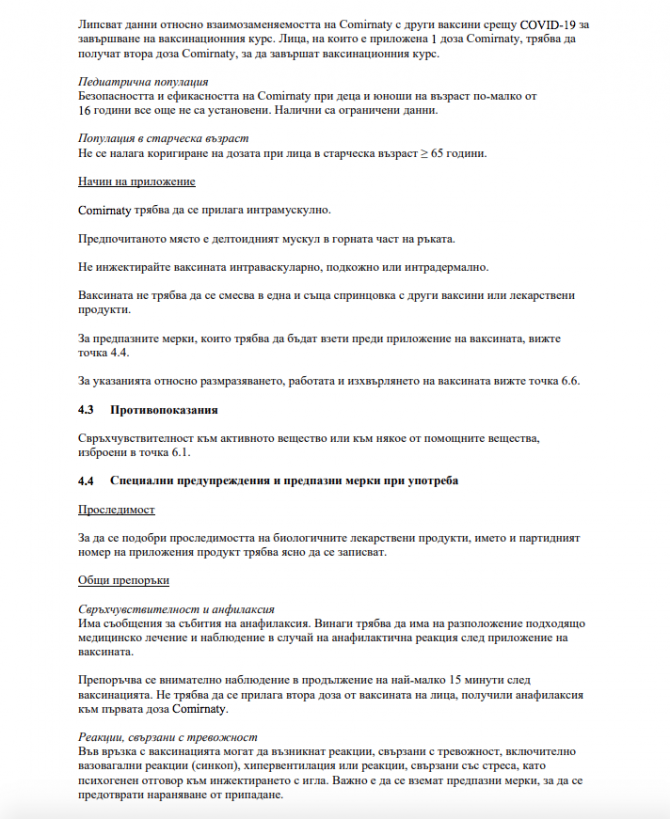 Липсват данни относно взаимозаменяемостта на Comirnaty с други ваксини срещу COVID-19 за завършване на ваксинационния курс. Лица, на които е приложена 1 доза Comirnaty, трябва да получат втора доза Comirnaty, за да завършат ваксинационния курс.

Педиатрична популация
Безопасността и ефикасността на Comirnaty при деца и юноши на възраст по-малко от 16 години все още не са установени. Налични са ограничени данни.

Популация в старческа възраст
Не се налага коригиране на дозата при лица в старческа възраст ≥ 65 години.

Начин на приложение

Comirnaty трябва да се прилага интрамускулно.

Предпочитаното място е делтоидният мускул в горната част на ръката.

Не инжектирайте ваксината интраваскуларно, подкожно или интрадермално.

Ваксината не трябва да се смесва в една и съща спринцовка с други ваксини или лекарствени продукти.

За предпазните мерки, които трябва да бъдат взети преди приложение на ваксината, вижте точка 4.4.

За указанията относно размразяването, работата и изхвърлянето на ваксината вижте точка 6.6.

4.3 Противопоказания

Свръхчувствителност към активното вещество или към някое от помощните вещества, изброени в точка 6.1.

4.4 Специални предупреждения и предпазни мерки при употреба

Проследимост

За да се подобри проследимостта на биологичните лекарствени продукти, името и партидният номер на приложения продукт трябва ясно да се записват.

Общи препоръки

Свръхчувствителност и анфилаксия
Има съобщения за събития на анафилаксия. Винаги трябва да има на разположение подходящо медицинско лечение и наблюдение в случай на анафилактична реакция след приложение на ваксината.

Препоръчва се внимателно наблюдение в продължение на най-малко 15 минути след ваксинацията. Не трябва да се прилага втора доза от ваксината на лица, получили анафилаксия към първата доза Comirnaty.

Реакции, свързани с тревожност
Във връзка с ваксинацията могат да възникнат реакции, свързани с тревожност, включително вазовагални реакции (синкоп), хипервентилация или реакции, свързани със стреса, като психогенен отговор към инжектирането с игла. Важно е да се вземат предпазни мерки, за да се предотврати нараняване от припадане.